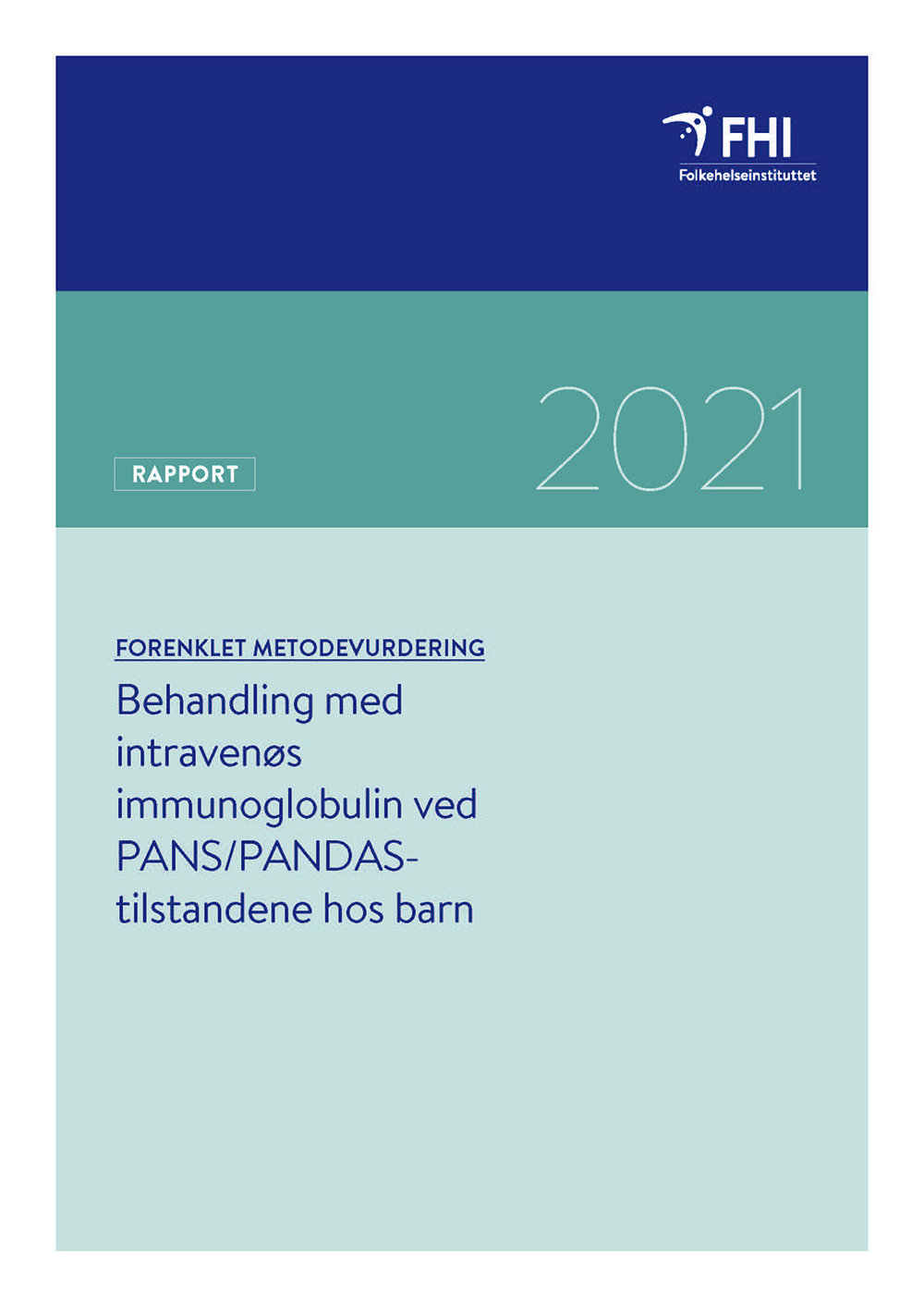 FHI
Folkehelseinstituttet

RAPPORT

2021

FORENKLET METODEVURDERING

Behandling med intravenøs immunoglobulin ved PANS/PANDAS-tilstandene hos barn